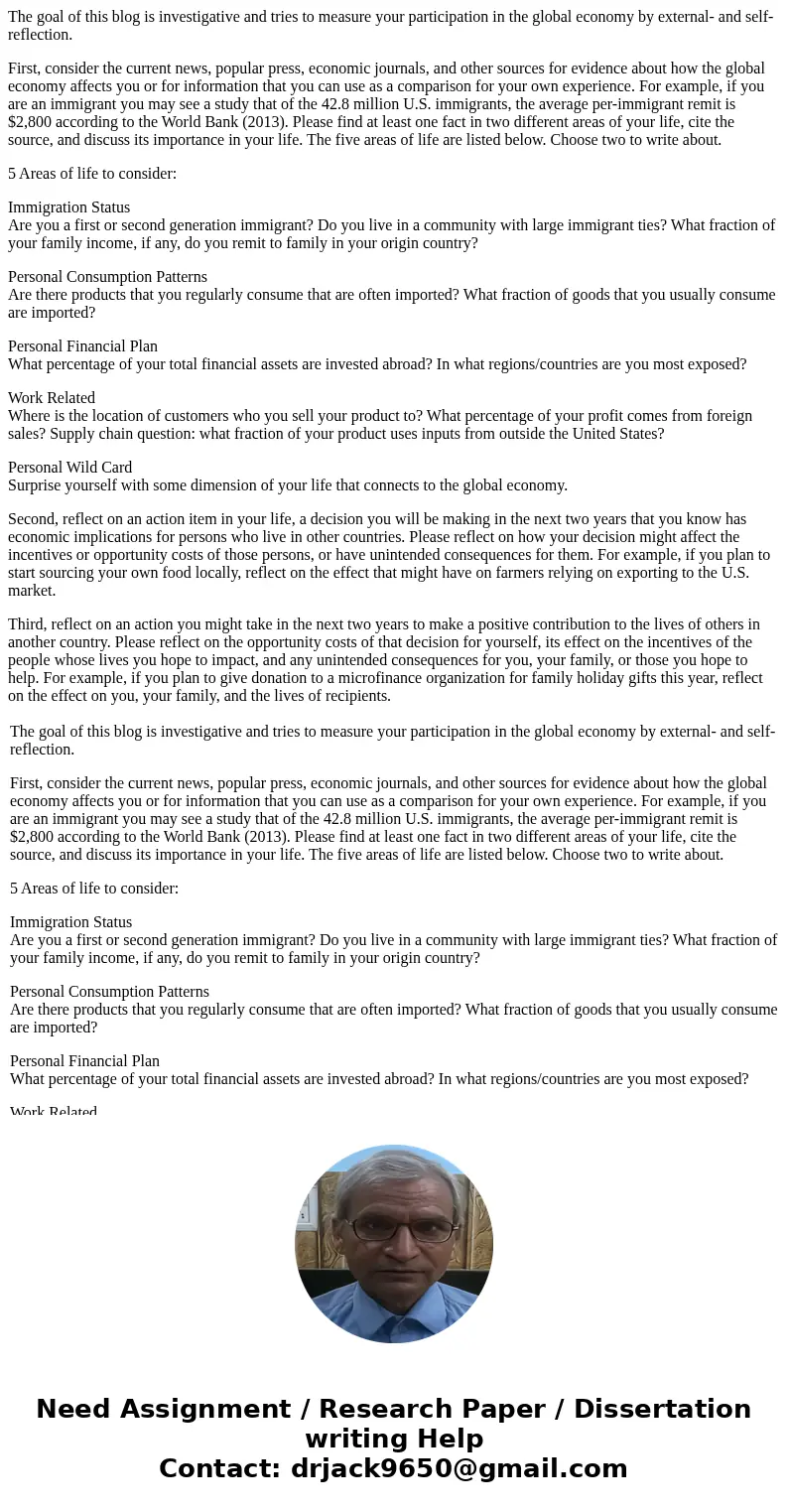 The goal of this blog is investigative and tries to measure your participation in the global economy by external- and self-reflection.

First, consider the current news, popular press, economic journals, and other sources for evidence about how the global economy affects you or for information that you can use as a comparison for your own experience. For example, if you are an immigrant you may see a study that of the 42.8 million U.S. immigrants, the average per-immigrant remit is $2,800 according to the World Bank (2013). Please find at least one fact in two different areas of your life, cite the source, and discuss its importance in your life. The five areas of life are listed below. Choose two to write about.

5 Areas of life to consider:

Immigration Status
Are you a first or second generation immigrant? Do you live in a community with large immigrant ties? What fraction of your family income, if any, do you remit to family in your origin country?

Personal Consumption Patterns
Are there products that you regularly consume that are often imported? What fraction of goods that you usually consume are imported?

Personal Financial Plan
What percentage of your total financial assets are invested abroad? In what regions/countries are you most exposed?

Work Related
Where is the location of customers who you sell your product to? What percentage of your profit comes from foreign sales? Supply chain question: what fraction of your product uses inputs from outside the United States?

Personal Wild Card
Surprise yourself with some dimension of your life that connects to the global economy.

Second, reflect on an action item in your life, a decision you will be making in the next two years that you know has economic implications for persons who live in other countries. Please reflect on how your decision might affect the incentives or opportunity costs of those persons, or have unintended consequences for them. For example, if you plan to start sourcing your own food locally, reflect on the effect that might have on farmers relying on exporting to the U.S. market.

Third, reflect on an action you might take in the next two years to make a positive contribution to the lives of others in another country. Please reflect on the opportunity costs of that decision for yourself, its effect on the incentives of the people whose lives you hope to impact, and any unintended consequences for you, your family, or those you hope to help. For example, if you plan to give donation to a microfinance organization for family holiday gifts this year, reflect on the effect on you, your family, and the lives of recipients.

The goal of this blog is investigative and tries to measure your participation in the global economy by external- and self-reflection.

First, consider the current news, popular press, economic journals, and other sources for evidence about how the global economy affects you or for information that you can use as a comparison for your own experience. For example, if you are an immigrant you may see a study that of the 42.8 million U.S. immigrants, the average per-immigrant remit is $2,800 according to the World Bank (2013). Please find at least one fact in two different areas of your life, cite the source, and discuss its importance in your life. The five areas of life are listed below. Choose two to write about.

5 Areas of life to consider:

Immigration Status
Are you a first or second generation immigrant? Do you live in a community with large immigrant ties? What fraction of your family income, if any, do you remit to family in your origin country?

Personal Consumption Patterns
Are there products that you regularly consume that are often imported? What fraction of goods that you usually consume are imported?

Personal Financial Plan
What percentage of your total financial assets are invested abroad? In what regions/countries are you most exposed?

Work Related

Need Assignment / Research Paper / Dissertation writing Help
Contact: drjack9650@gmail.com